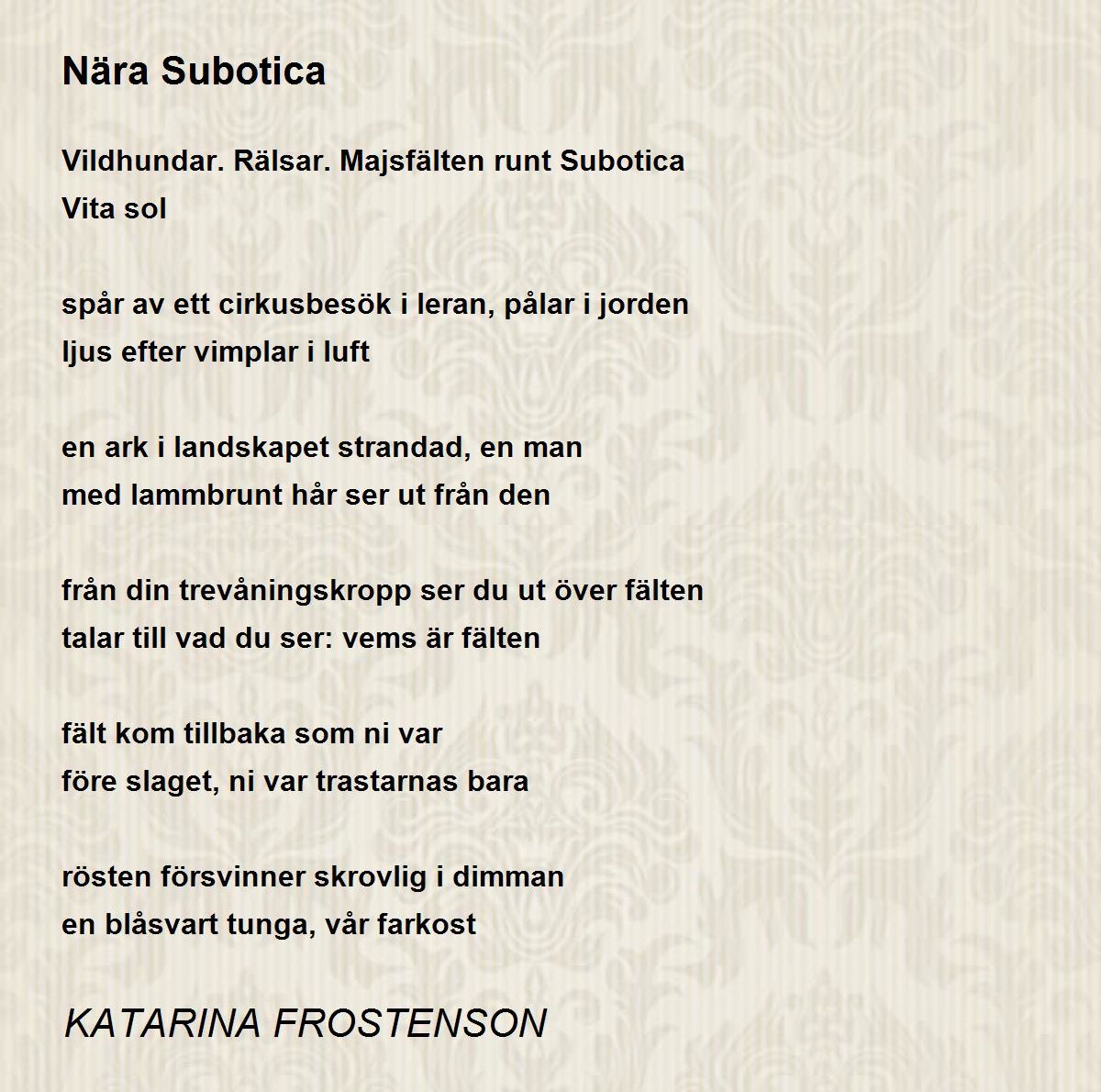 Nära Subotica

Vildhundar. Rälsar. Majsfälten runt Subotica
Vita sol

spår av ett cirkusbesök i leran, pålar i jorden
ljus efter vimplar i luft

en ark i landskapet strandad, en man
med lammbrunt hår ser ut från den

från din trevåningskropp ser du ut över fälten
talar till vad du ser: vems är fälten

fält kom tillbaka som ni var
före slaget, ni var trastarnas bara

rösten försvinner skrovlig i dimman
en blåsvart tunga, vår farkost

KATARINA FROSTENSON